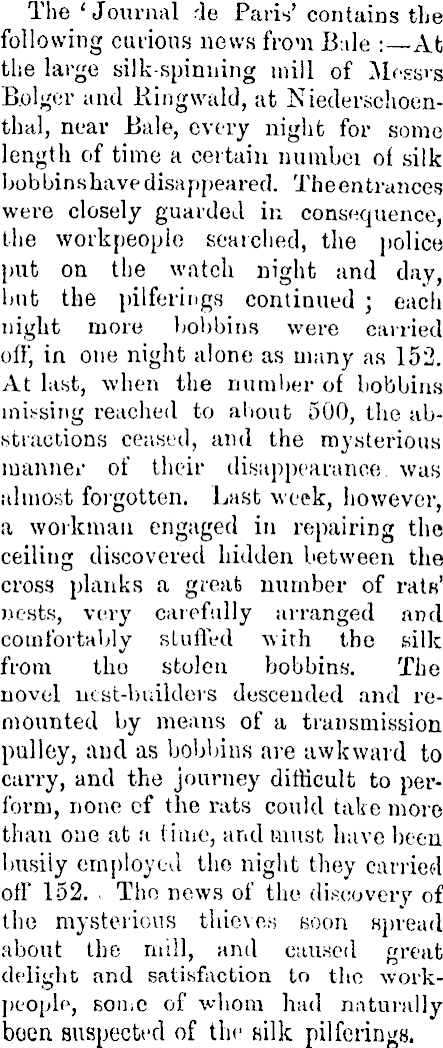 The 'Journal de Paris' contains the following curious news from Bale :—At the large silk-spinning mill of Messrs Bolger and Ringwald, at Niederschoenthal, near Bale, every night for some length of time a certain number of silk bobbins have disappeared. The entrances were closely guarded in consequence, the workpeople searched, the police put on the watch night and day, but the pilferings continued ; each night more bobbins were carried off, in one night alone as many as 152. At last, when the number of bobbins missing reached to about 500, the abstractions ceased, and the mysterious manner of their disappearance was almost forgotten. Last week, however, a workman engaged in repairing the ceiling discovered hidden between the cross planks a great number of rats' nests, very carefully arranged and comfortably stuffed with the silk from the stolen bobbins. The novel nest-builders descended and remounted by means of a transmission pulley, and as bobbins are awkward to carry, and the journey difficult to perform, none of the rats could take more than one at a time, and must have been busily employed the night they carried off 152. The news of the discovery of the mysterious thieves soon spread about the mill, and caused great delight and satisfaction to the workpeople, some of whom had naturally been suspected of the silk pilferings.